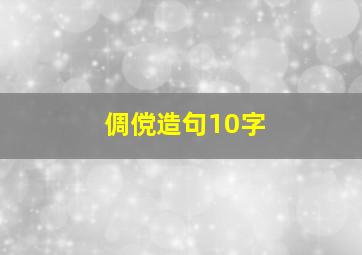 倜傥造句10字